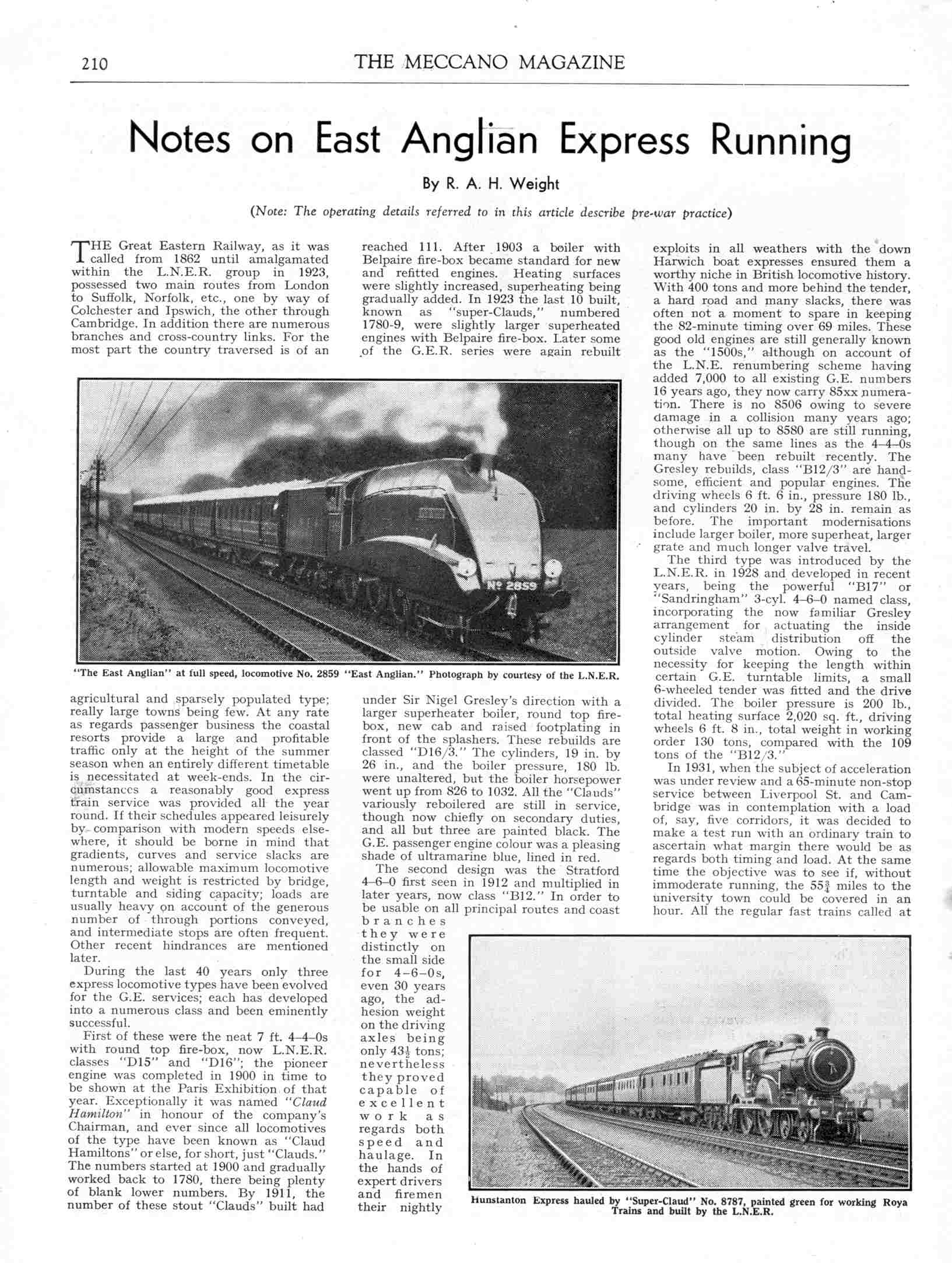 210 THE MECCANO MAGAZINE

Notes on East Anglian Express Running

By R. A. H. Weight

(Note: The operating details referred to in this article describe pre-war practice)

THE Great Eastern Railway, as it was called from 1862 until amalgamated within the L.N.E.R. group in 1923, possessed two main routes from London to Suffolk, Norfolk, etc., one by way of Colchester and Ipswich, the other through Cambridge. In addition there are numerous branches and cross-country links. For the most part the country traversed is of an agricultural and sparsely populated type; really large towns being few. At any rate as regards passenger business the coastal resorts provide a large and profitable traffic only at the height of the summer season when an entirely different timetable is necessitated at week-ends. In the circumstances a reasonably good express train service was provided all the year round. If their schedules appeared leisurely by comparison with modern speeds elsewhere, it should be borne in mind that gradients, curves and service slacks are numerous; allowable maximum locomotive length and weight is restricted by bridge, turntable and siding capacity; loads are usually heavy on account of the generous number of through portions conveyed, and intermediate stops are often frequent. Other recent hindrances are mentioned later.

During the last 40 years only three express locomotive types have been evolved for the G.E. services; each has developed into a numerous class and been eminently successful.

First of these were the neat 7 ft. 4–4–0s with round top fire-box, now L.N.E.R. classes "D15" and "D16"; the pioneer engine was completed in 1900 in time to be shown at the Paris Exhibition of that year. Exceptionally it was named "Claud Hamilton" in honour of the company's Chairman, and ever since all locomotives of the type have been known as "Claud Hamiltons" or else, for short, just "Clauds." The numbers started at 1900 and gradually worked back to 1780, there being plenty of blank lower numbers. By 1911, the number of these stout "Clauds" built had reached 111. After 1903 a boiler with Belpaire fire-box became standard for new and refitted engines. Heating surfaces were slightly increased, superheating being gradually added. In 1923 the last 10 built, known as "super-Clauds," numbered 1780-9, were slightly larger superheated engines with Belpaire fire-box. Later some of the G.E.R. series were again rebuilt under Sir Nigel Gresley's direction with a larger superheater boiler, round top fire-box, new cab and raised footplating in front of the splashers. These rebuilds are classed "D16/3." The cylinders, 19 in. by 26 in., and the boiler pressure, 180 lb. were unaltered, but the boiler horsepower went up from 826 to 1032. All the "Clauds" variously reboilered are still in service, though now chiefly on secondary duties, and all but three are painted black. The G.E. passenger engine colour was a pleasing shade of ultramarine blue, lined in red.

The second design was the Stratford 4–6–0 first seen in 1912 and multiplied in later years, now class "B12." In order to be usable on all principal routes and coast branches they were distinctly on the small side for 4–6–0s, even 30 years ago, the adhesion weight on the driving axles being only 43½ tons; nevertheless they proved capable of excellent work as regards both speed and haulage. In the hands of expert drivers and firemen their nightly exploits in all weathers with the down Harwich boat expresses ensured them a worthy niche in British locomotive history. With 400 tons and more behind the tender, a hard road and many slacks, there was often not a moment to spare in keeping the 82-minute timing over 69 miles. These good old engines are still generally known as the "1500s," although on account of the L.N.E. renumbering scheme having added 7,000 to all existing G.E. numbers 16 years ago, they now carry 85xx numeration. There is no 8506 owing to severe damage in a collision many years ago; otherwise all up to 8580 are still running, though on the same lines as the 4–4–0s many have been rebuilt recently. The Gresley rebuilds, class "B12/3" are handsome, efficient and popular engines. The driving wheels 6 ft. 6 in., pressure 180 lb., and cylinders 20 in. by 28 in. remain as before. The important modernisations include larger boiler, more superheat, larger grate and much longer valve travel.

The third type was introduced by the L.N.E.R. in 1928 and developed in recent years, being the powerful "B17" or "Sandringham" 3-cyl. 4–6–0 named class, incorporating the now familiar Gresley arrangement for actuating the inside cylinder steam distribution off the outside valve motion. Owing to the necessity for keeping the length within certain G.E. turntable limits, a small 6-wheeled tender was fitted and the drive divided. The boiler pressure is 200 lb., total heating surface 2,020 sq. ft., driving wheels 6 ft. 8 in., total weight in working order 130 tons, compared with the 109 tons of the "B12/3."

In 1931, when the subject of acceleration was under review and a 65-minute non-stop service between Liverpool St. and Cambridge was in contemplation with a load of, say, five corridors, it was decided to make a test run with an ordinary train to ascertain what margin there would be as regards both timing and load. At the same time the objective was to see if, without immoderate running, the 55¾ miles to the university town could be covered in an hour. All the regular fast trains called at

Nº 2859

"The East Anglian" at full speed, locomotive No. 2859 "East Anglian." Photograph by courtesy of the L.N.E.R.

Hunstanton Express hauled by "Super-Claud" No. 8787, painted green for working Roya Trains and built by the L.N.E.R.